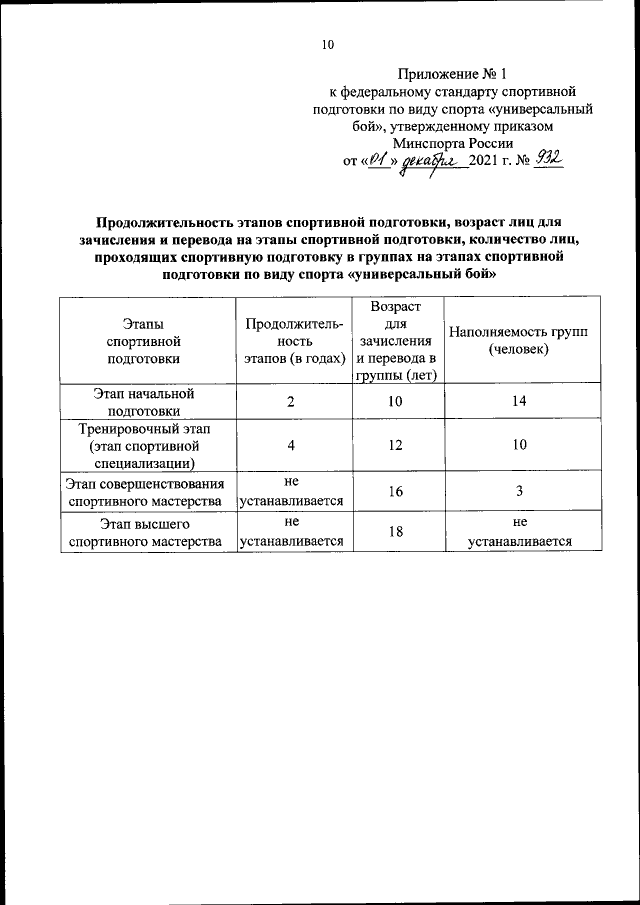 10

Приложение № 1
к федеральному стандарту спортивной подготовки по виду спорта «универсальный бой», утвержденному приказом Минспорта России
от «01» декабря 2021 г. № 932

Продолжительность этапов спортивной подготовки, возраст лиц для зачисления и перевода на этапы спортивной подготовки, количество лиц, проходящих спортивную подготовку в группах на этапах спортивной подготовки по виду спорта «универсальный бой»

| Этапы спортивной подготовки | Продолжительность этапов (в годах) | Возраст для зачисления и перевода в группы (лет) | Наполняемость групп (человек) |
|---|---|---|---|
| Этап начальной подготовки | 2 | 10 | 14 |
| Тренировочный этап (этап спортивной специализации) | 4 | 12 | 10 |
| Этап совершенствования спортивного мастерства | не устанавливается | 16 | 3 |
| Этап высшего спортивного мастерства | не устанавливается | 18 | не устанавливается |